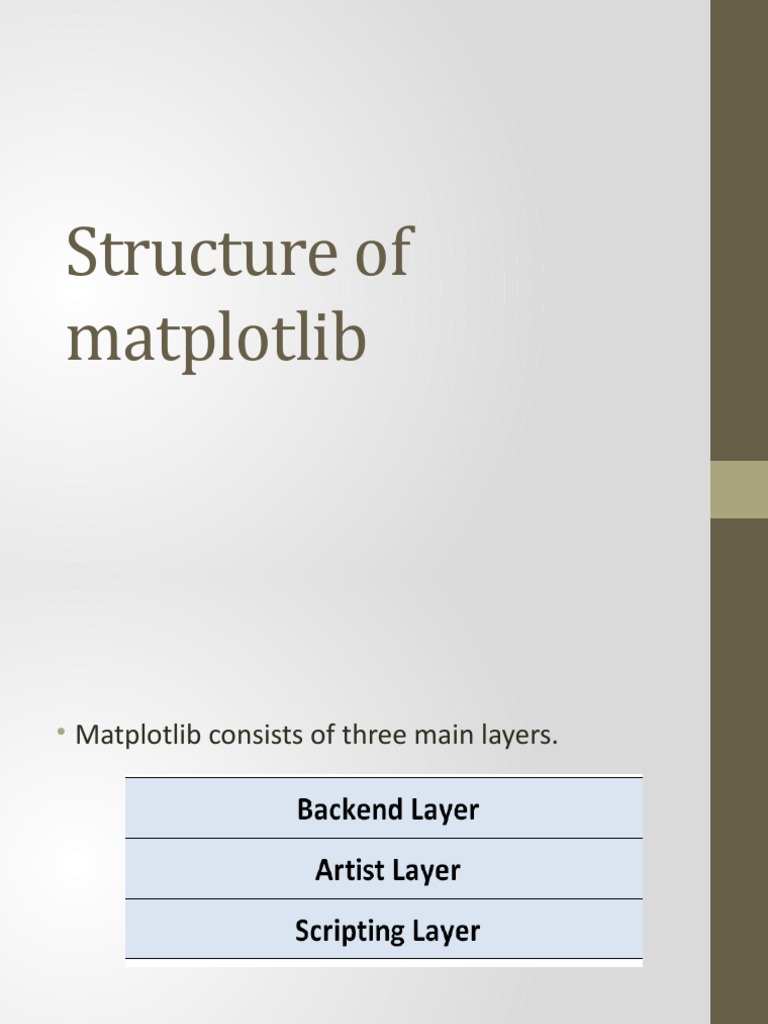 Structure of matplotlib

• Matplotlib consists of three main layers.

| Backend Layer |
|---|
| Artist Layer |
| Scripting Layer |